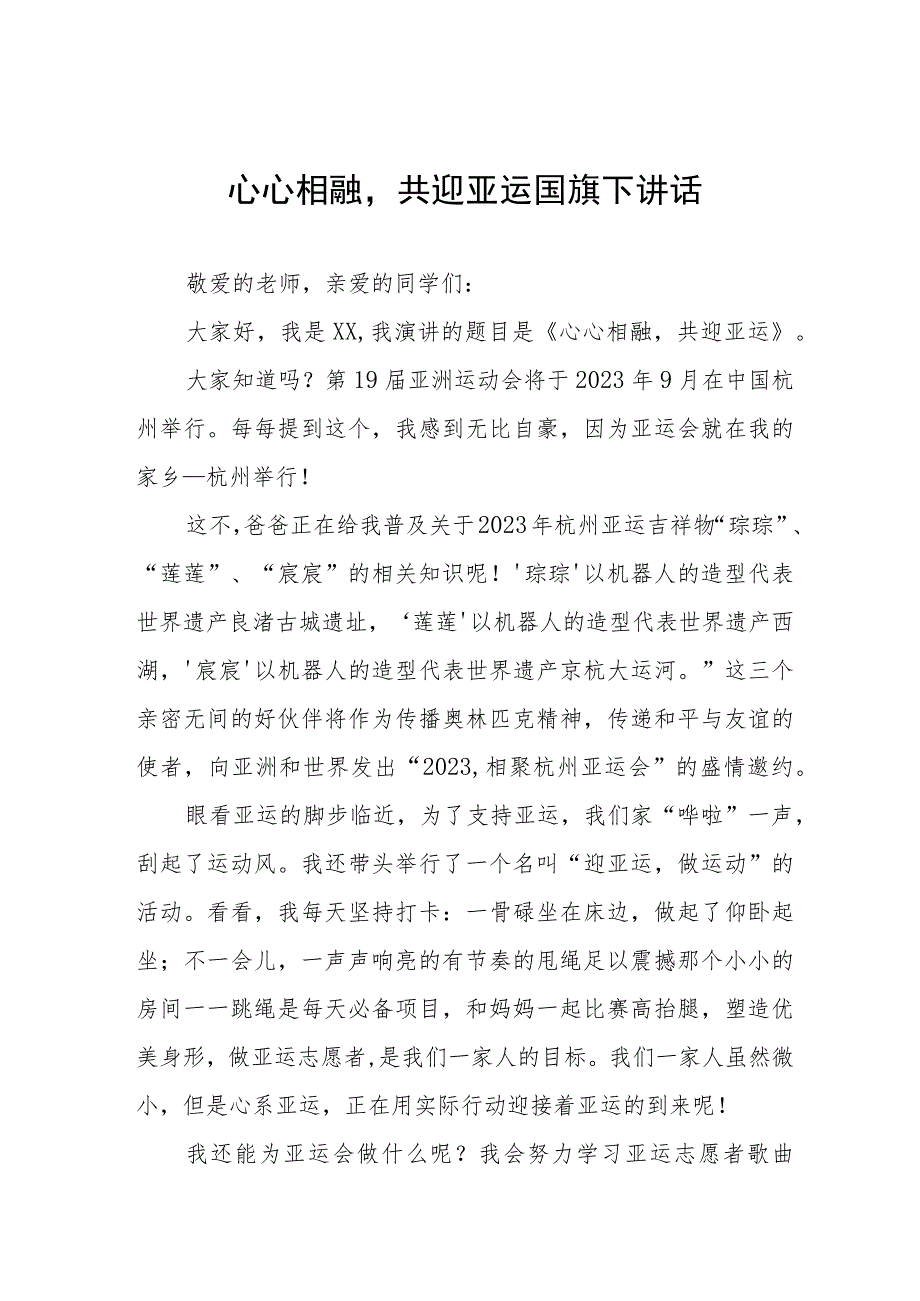 心心相融，共迎亚运国旗下讲话

敬爱的老师，亲爱的同学们：

大家好，我是XX,我演讲的题目是《心心相融，共迎亚运》。

大家知道吗？第19届亚洲运动会将于2023年9月在中国杭州举行。每每提到这个，我感到无比自豪，因为亚运会就在我的家乡—杭州举行！

这不,爸爸正在给我普及关于2023年杭州亚运吉祥物“琮琮”、“莲莲”、“宸宸”的相关知识呢！'琮琮'以机器人的造型代表世界遗产良渚古城遗址，‘莲莲'以机器人的造型代表世界遗产西湖，'宸宸'以机器人的造型代表世界遗产京杭大运河。”这三个亲密无间的好伙伴将作为传播奥林匹克精神，传递和平与友谊的使者，向亚洲和世界发出“2023,相聚杭州亚运会”的盛情邀约。

眼看亚运的脚步临近，为了支持亚运，我们家“哗啦”一声，刮起了运动风。我还带头举行了一个名叫“迎亚运，做运动”的活动。看看，我每天坚持打卡：一骨碌坐在床边，做起了仰卧起坐；不一会儿，一声声响亮的有节奏的甩绳足以震撼那个小小的房间一一跳绳是每天必备项目，和妈妈一起比赛高抬腿，塑造优美身形，做亚运志愿者,是我们一家人的目标。我们一家人虽然微小，但是心系亚运，正在用实际行动迎接着亚运的到来呢！

我还能为亚运会做什么呢？我会努力学习亚运志愿者歌曲